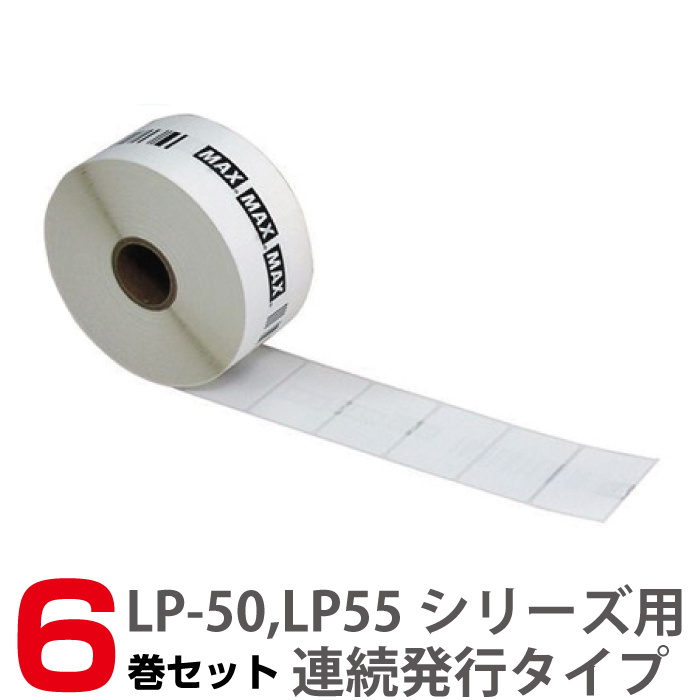 MAX MAX MAX

6 巻セット

LP-50,LP55 シリーズ用
連続発行タイプ